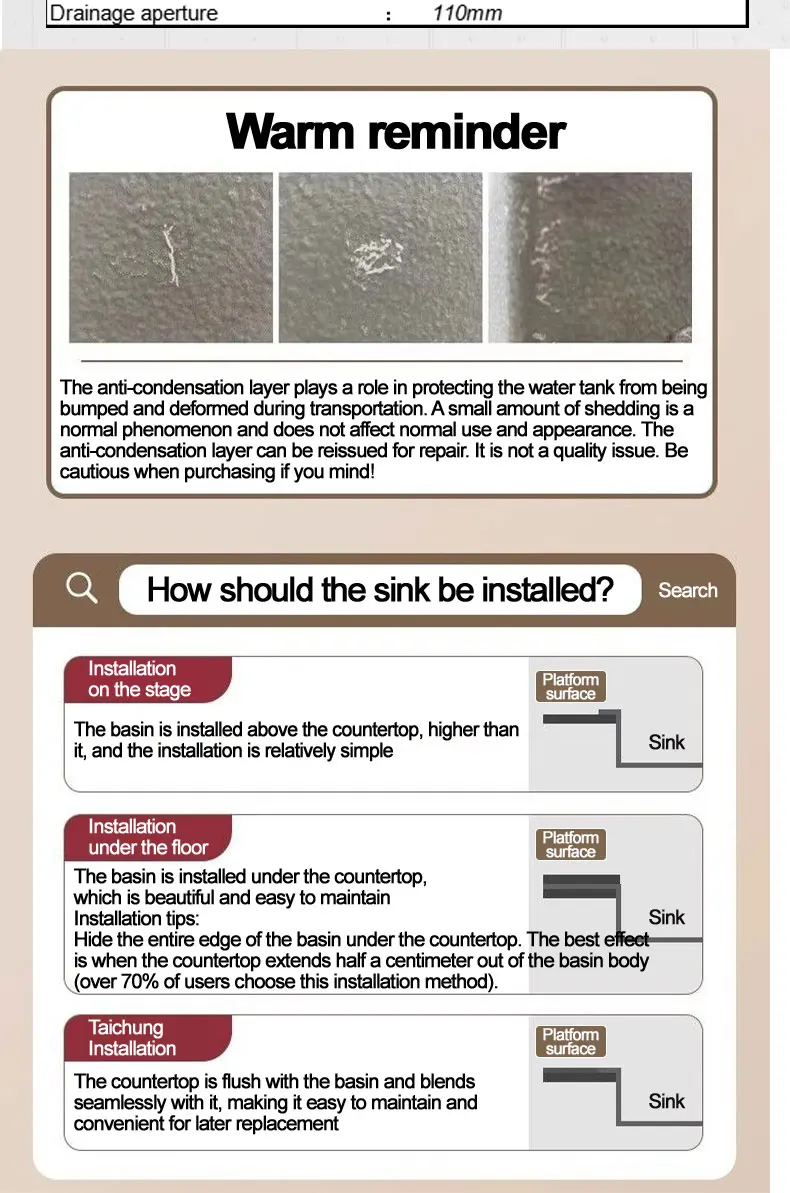 Drainage aperture : 110mm

Warm reminder

The anti-condensation layer plays a role in protecting the water tank from being bumped and deformed during transportation. A small amount of shedding is a normal phenomenon and does not affect normal use and appearance. The anti-condensation layer can be reissued for repair. It is not a quality issue. Be cautious when purchasing if you mind!

How should the sink be installed?

Search

Installation on the stage

The basin is installed above the countertop, higher than it, and the installation is relatively simple

Platform surface

Sink

Installation under the floor

The basin is installed under the countertop, which is beautiful and easy to maintain
Installation tips:
Hide the entire edge of the basin under the countertop. The best effect is when the countertop extends half a centimeter out of the basin body (over 70% of users choose this installation method).

Platform surface

Sink

Taichung Installation

The countertop is flush with the basin and blends seamlessly with it, making it easy to maintain and convenient for later replacement

Platform surface

Sink